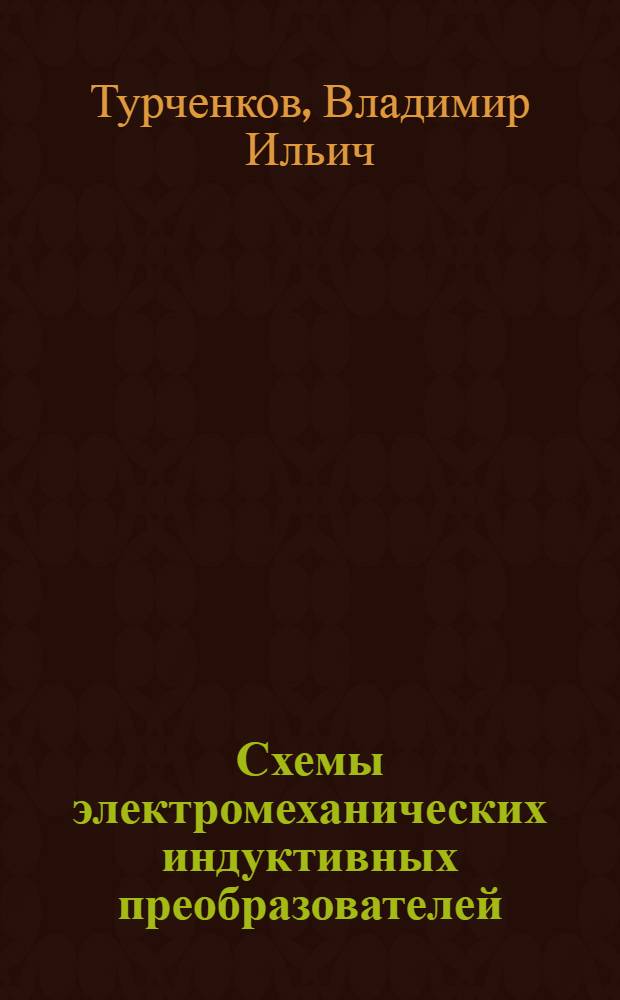 Турченков, Владимир Ильич

Схемы электромеханических индуктивных преобразователей